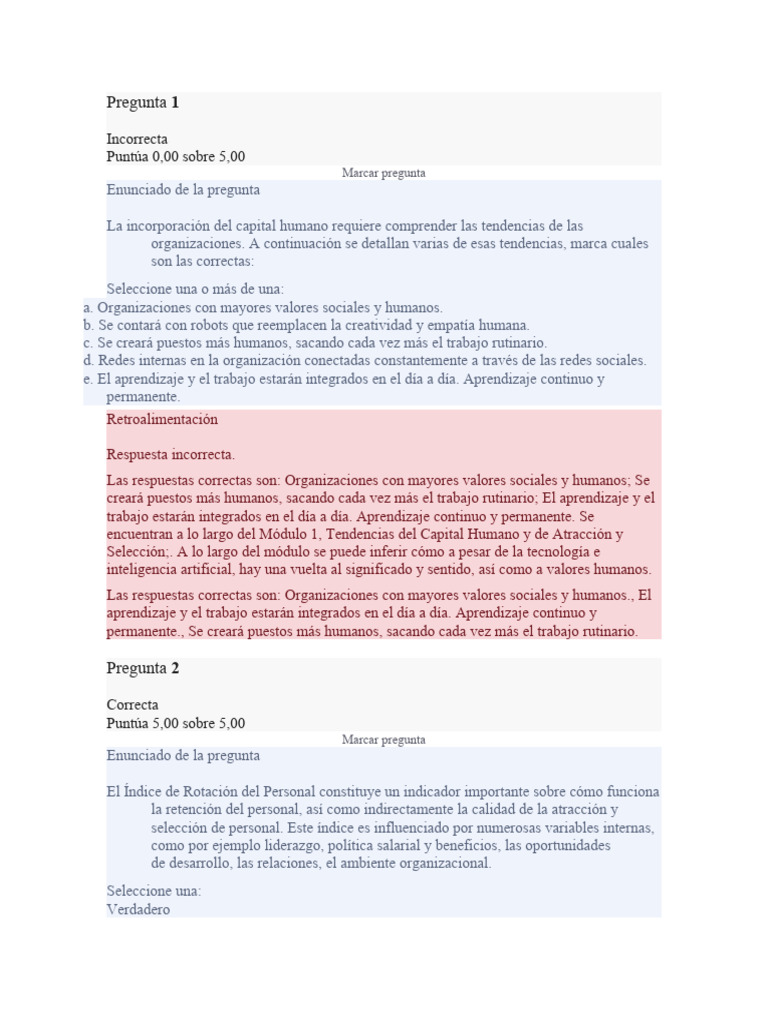 Pregunta 1

Incorrecta
Puntúa 0,00 sobre 5,00

Marcar pregunta

Enunciado de la pregunta

La incorporación del capital humano requiere comprender las tendencias de las organizaciones. A continuación se detallan varias de esas tendencias, marca cuales son las correctas:

Seleccione una o más de una:
a. Organizaciones con mayores valores sociales y humanos.
b. Se contará con robots que reemplacen la creatividad y empatía humana.
c. Se creará puestos más humanos, sacando cada vez más el trabajo rutinario.
d. Redes internas en la organización conectadas constantemente a través de las redes sociales.
e. El aprendizaje y el trabajo estarán integrados en el día a día. Aprendizaje continuo y permanente.

Retroalimentación

Respuesta incorrecta.

Las respuestas correctas son: Organizaciones con mayores valores sociales y humanos; Se creará puestos más humanos, sacando cada vez más el trabajo rutinario; El aprendizaje y el trabajo estarán integrados en el día a día. Aprendizaje continuo y permanente. Se encuentran a lo largo del Módulo 1, Tendencias del Capital Humano y de Atracción y Selección;. A lo largo del módulo se puede inferir cómo a pesar de la tecnología e inteligencia artificial, hay una vuelta al significado y sentido, así como a valores humanos.

Las respuestas correctas son: Organizaciones con mayores valores sociales y humanos., El aprendizaje y el trabajo estarán integrados en el día a día. Aprendizaje continuo y permanente., Se creará puestos más humanos, sacando cada vez más el trabajo rutinario.

Pregunta 2

Correcta
Puntúa 5,00 sobre 5,00

Marcar pregunta

Enunciado de la pregunta

El Índice de Rotación del Personal constituye un indicador importante sobre cómo funciona la retención del personal, así como indirectamente la calidad de la atracción y selección de personal. Este índice es influenciado por numerosas variables internas, como por ejemplo liderazgo, política salarial y beneficios, las oportunidades de desarrollo, las relaciones, el ambiente organizacional.

Seleccione una:
Verdadero